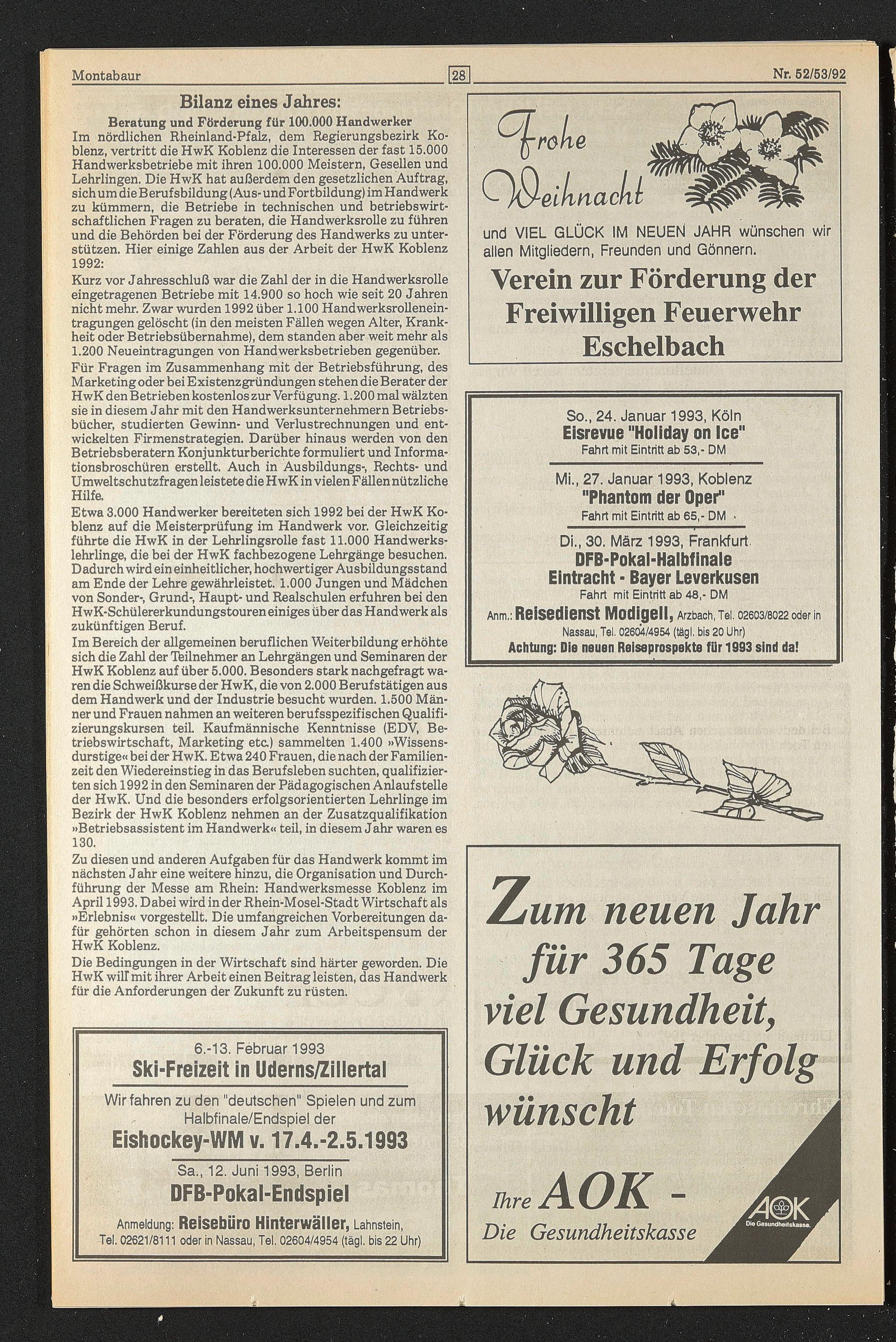 Montabaur

28

Nr. 52/53/92

Bilanz eines Jahres:

Beratung und Förderung für 100.000 Handwerker

Im nördlichen Rheinland-Pfalz, dem Regierungsbezirk Koblenz, vertritt die HwK Koblenz die Interessen der fast 15.000 Handwerksbetriebe mit ihren 100.000 Meistern, Gesellen und Lehrlingen. Die HwK hat außerdem den gesetzlichen Auftrag, sich um die Berufsbildung (Aus- und Fortbildung) im Handwerk zu kümmern, die Betriebe in technischen und betriebswirtschaftlichen Fragen zu beraten, die Handwerksrolle zu führen und die Behörden bei der Förderung des Handwerks zu unterstützen. Hier einige Zahlen aus der Arbeit der HwK Koblenz 1992:

Kurz vor Jahresschluß war die Zahl der in die Handwerksrolle eingetragenen Betriebe mit 14.900 so hoch wie seit 20 Jahren nicht mehr. Zwar wurden 1992 über 1.100 Handwerksrolleneintragungen gelöscht (in den meisten Fällen wegen Alter, Krankheit oder Betriebsübernahme), dem standen aber weit mehr als 1.200 Neueintragungen von Handwerksbetrieben gegenüber.

Für Fragen im Zusammenhang mit der Betriebsführung, des Marketing oder bei Existenzgründungen stehen die Berater der HwK den Betrieben kostenlos zur Verfügung. 1.200 mal wälzten sie in diesem Jahr mit den Handwerksunternehmern Betriebsbücher, studierten Gewinn- und Verlustrechnungen und entwickelten Firmenstrategien. Darüber hinaus werden von den Betriebsberatern Konjunkturberichte formuliert und Informationsbroschüren erstellt. Auch in Ausbildungs-, Rechts- und Umweltschutzfragen leistete die HwK in vielen Fällen nützliche Hilfe.

Etwa 3.000 Handwerker bereiteten sich 1992 bei der HwK Koblenz auf die Meisterprüfung im Handwerk vor. Gleichzeitig führte die HwK in der Lehrlingsrolle fast 11.000 Handwerkslehrlinge, die bei der HwK fachbezogene Lehrgänge besuchen. Dadurch wird ein einheitlicher, hochwertiger Ausbildungsstand am Ende der Lehre gewährleistet. 1.000 Jungen und Mädchen von Sonder-, Grund-, Haupt- und Realschulen erfuhren bei den HwK-Schülererkundungstouren einiges über das Handwerk als zukünftigen Beruf.

Im Bereich der allgemeinen beruflichen Weiterbildung erhöhte sich die Zahl der Teilnehmer an Lehrgängen und Seminaren der HwK Koblenz auf über 5.000. Besonders stark nachgefragt waren die Schweißkurse der HwK, die von 2.000 Berufstätigen aus dem Handwerk und der Industrie besucht wurden. 1.500 Männer und Frauen nahmen an weiteren berufsspezifischen Qualifizierungskursen teil. Kaufmännische Kenntnisse (EDV, Betriebswirtschaft, Marketing etc.) sammelten 1.400 »Wissensdurstige« bei der HwK. Etwa 240 Frauen, die nach der Familienzeit den Wiedereinstieg in das Berufsleben suchten, qualifizierten sich 1992 in den Seminaren der Pädagogischen Anlaufstelle der HwK. Und die besonders erfolgsorientierten Lehrlinge im Bezirk der HwK Koblenz nehmen an der Zusatzqualifikation »Betriebsassistent im Handwerk« teil, in diesem Jahr waren es 130.

Zu diesen und anderen Aufgaben für das Handwerk kommt im nächsten Jahr eine weitere hinzu, die Organisation und Durchführung der Messe am Rhein: Handwerksmesse Koblenz im April 1993. Dabei wird in der Rhein-Mosel-Stadt Wirtschaft als »Erlebnis« vorgestellt. Die umfangreichen Vorbereitungen dafür gehörten schon in diesem Jahr zum Arbeitspensum der HwK Koblenz.

Die Bedingungen in der Wirtschaft sind härter geworden. Die HwK will mit ihrer Arbeit einen Beitrag leisten, das Handwerk für die Anforderungen der Zukunft zu rüsten.

6.-13. Februar 1993
Ski-Freizeit in Uderns/Zillertal
Wir fahren zu den "deutschen" Spielen und zum Halbfinale/Endspiel der
Eishockey-WM v. 17.4.-2.5.1993
Sa., 12. Juni 1993, Berlin
DFB-Pokal-Endspiel
Anmeldung: Reisebüro Hinterwäller, Lahnstein, Tel. 02621/8111 oder in Nassau, Tel. 02604/4954 (tägl. bis 22 Uhr)

Frohe Weihnacht

und VIEL GLÜCK IM NEUEN JAHR wünschen wir allen Mitgliedern, Freunden und Gönnern.

Verein zur Förderung der Freiwilligen Feuerwehr Eschelbach

So., 24. Januar 1993, Köln
Eisrevue "Holiday on Ice"
Fahrt mit Eintritt ab 53,- DM
Mi., 27. Januar 1993, Koblenz
"Phantom der Oper"
Fahrt mit Eintritt ab 65,- DM
Di., 30. März 1993, Frankfurt
DFB-Pokal-Halbfinale
Eintracht - Bayer Leverkusen
Fahrt mit Eintritt ab 48,- DM
Anm.: Reisedienst Modigell, Arzbach, Tel. 02603/8022 oder in Nassau, Tel. 02604/4954 (tägl. bis 20 Uhr)
Achtung: Die neuen Reiseprospekte für 1993 sind da!

Zum neuen Jahr für 365 Tage viel Gesundheit, Glück und Erfolg wünscht

Ihre AOK - Die Gesundheitskasse

AOK
Die Gesundheitskasse.